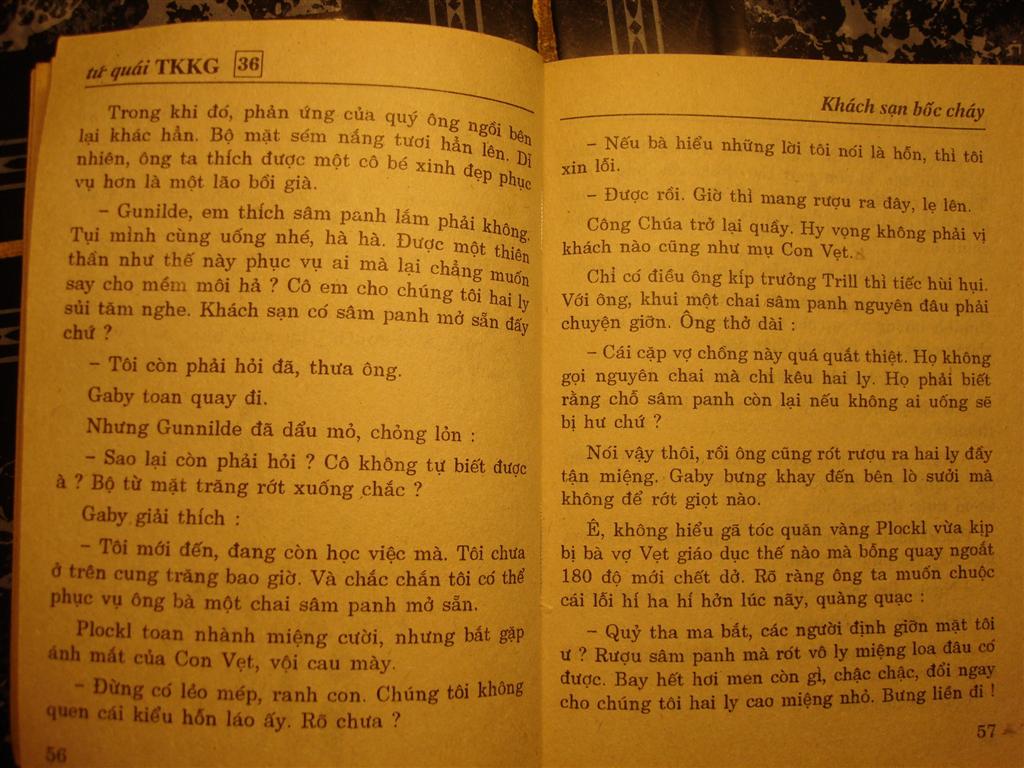 tứ quái TKKG 36

Trong khi đó, phản ứng của quý ông ngồi bên lại khác hẳn. Bộ mặt sém nắng tươi hẳn lên. Dĩ nhiên, ông ta thích được một cô bé xinh đẹp phục vụ hơn là một lão bồi già.

– Gunilde, em thích sâm panh lắm phải không. Tụi mình cùng uống nhé, hà hà. Được một thiên thần như thế này phục vụ ai mà lại chẳng muốn say cho mềm môi hả ? Cô em cho chúng tôi hai ly sủi tăm nghe. Khách sạn có sâm panh mở sẵn đấy chứ ?

– Tôi còn phải hỏi đã, thưa ông.

Gaby toan quay đi.

Nhưng Gunnilde đã dẩu mỏ, chỏng lỏn :

– Sao lại còn phải hỏi ? Cô không tự biết được à ? Bộ từ mặt trăng rớt xuống chắc ?

Gaby giải thích :

– Tôi mới đến, đang còn học việc mà. Tôi chưa ở trên cung trăng bao giờ. Và chắc chắn tôi có thể phục vụ ông bà một chai sâm panh mở sẵn.

Plockl toan nhành miệng cười, nhưng bắt gặp ánh mắt của Con Vẹt, vội cau mày.

– Đừng có lẻo mép, ranh con. Chúng tôi không quen cái kiểu hỗn láo ấy. Rõ chưa ?

56

Khách sạn bốc cháy

– Nếu bà hiểu những lời tôi nói là hỗn, thì tôi xin lỗi.

– Được rồi. Giờ thì mang rượu ra đây, lẹ lên.

Công Chúa trở lại quầy. Hy vọng không phải vị khách nào cũng như mụ Con Vẹt.

Chỉ có điều ông kíp trưởng Trill thì tiếc hùi hụi. Với ông, khui một chai sâm panh nguyên đâu phải chuyện giỡn. Ông thở dài :

– Cái cặp vợ chồng này quá quắt thiệt. Họ không gọi nguyên chai mà chỉ kêu hai ly. Họ phải biết rằng chỗ sâm panh còn lại nếu không ai uống sẽ bị hư chứ ?

Nói vậy thôi, rồi ông cũng rót rượu ra hai ly đầy tận miệng. Gaby bưng khay đến bên lò sưởi mà không để rớt giọt nào.

Ê, không hiểu gã tóc quăn vàng Plockl vừa kịp bị bà vợ Vẹt giáo dục thế nào mà bỗng quay ngoắt 180 độ mới chết dở. Rõ ràng ông ta muốn chuộc cái lỗi hí ha hí hởn lúc nãy, quàng quạc :

– Quỷ tha ma bắt, các người định giỡn mặt tôi ư ? Rượu sâm panh mà rót vô ly miệng loa đâu có được. Bay hết hơi men còn gì, chậc chậc, đổi ngay cho chúng tôi hai ly cao miệng nhỏ. Bưng liền đi !

57